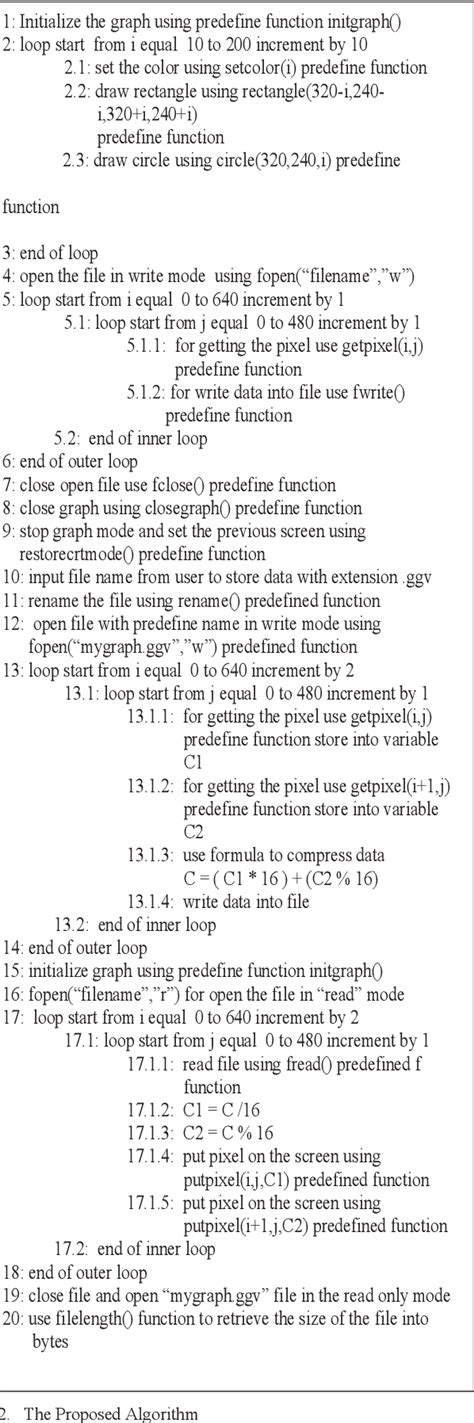 1: Initialize the graph using predefine function initgraph()
2: loop start from i equal 10 to 200 increment by 10
2.1: set the color using setcolor(i) predefine function
2.2: draw rectangle using rectangle(320-i,240-i,320+i,240+i) predefine function
2.3: draw circle using circle(320,240,i) predefine

function

3: end of loop
4: open the file in write mode using fopen("filename","w")
5: loop start from i equal 0 to 640 increment by 1
5.1: loop start from j equal 0 to 480 increment by 1
5.1.1: for getting the pixel use getpixel(i,j) predefine function
5.1.2: for write data into file use fwrite() predefine function
5.2: end of inner loop
6: end of outer loop
7: close open file use fclose() predefine function
8: close graph using closegraph() predefine function
9: stop graph mode and set the previous screen using restorecrtmode() predefine function
10: input file name from user to store data with extension .ggv
11: rename the file using rename() predefined function
12: open file with predefine name in write mode using fopen("mygraph.ggv","w") predefined function
13: loop start from i equal 0 to 640 increment by 2
13.1: loop start from j equal 0 to 480 increment by 1
13.1.1: for getting the pixel use getpixel(i,j) predefine function store into variable C1
13.1.2: for getting the pixel use getpixel(i+1,j) predefine function store into variable C2
13.1.3: use formula to compress data C = ( C1 * 16 ) + (C2 % 16)
13.1.4: write data into file
13.2: end of inner loop
14: end of outer loop
15: initialize graph using predefine function initgraph()
16: fopen("filename","r") for open the file in "read" mode
17: loop start from i equal 0 to 640 increment by 2
17.1: loop start from j equal 0 to 480 increment by 1
17.1.1: read file using fread() predefined f function
17.1.2: C1 = C /16
17.1.3: C2 = C % 16
17.1.4: put pixel on the screen using putpixel(i,j,C1) predefined function
17.1.5: put pixel on the screen using putpixel(i+1,j,C2) predefined function
17.2: end of inner loop
18: end of outer loop
19: close file and open "mygraph.ggv" file in the read only mode
20: use filelength() function to retrieve the size of the file into bytes

2. The Proposed Algorithm